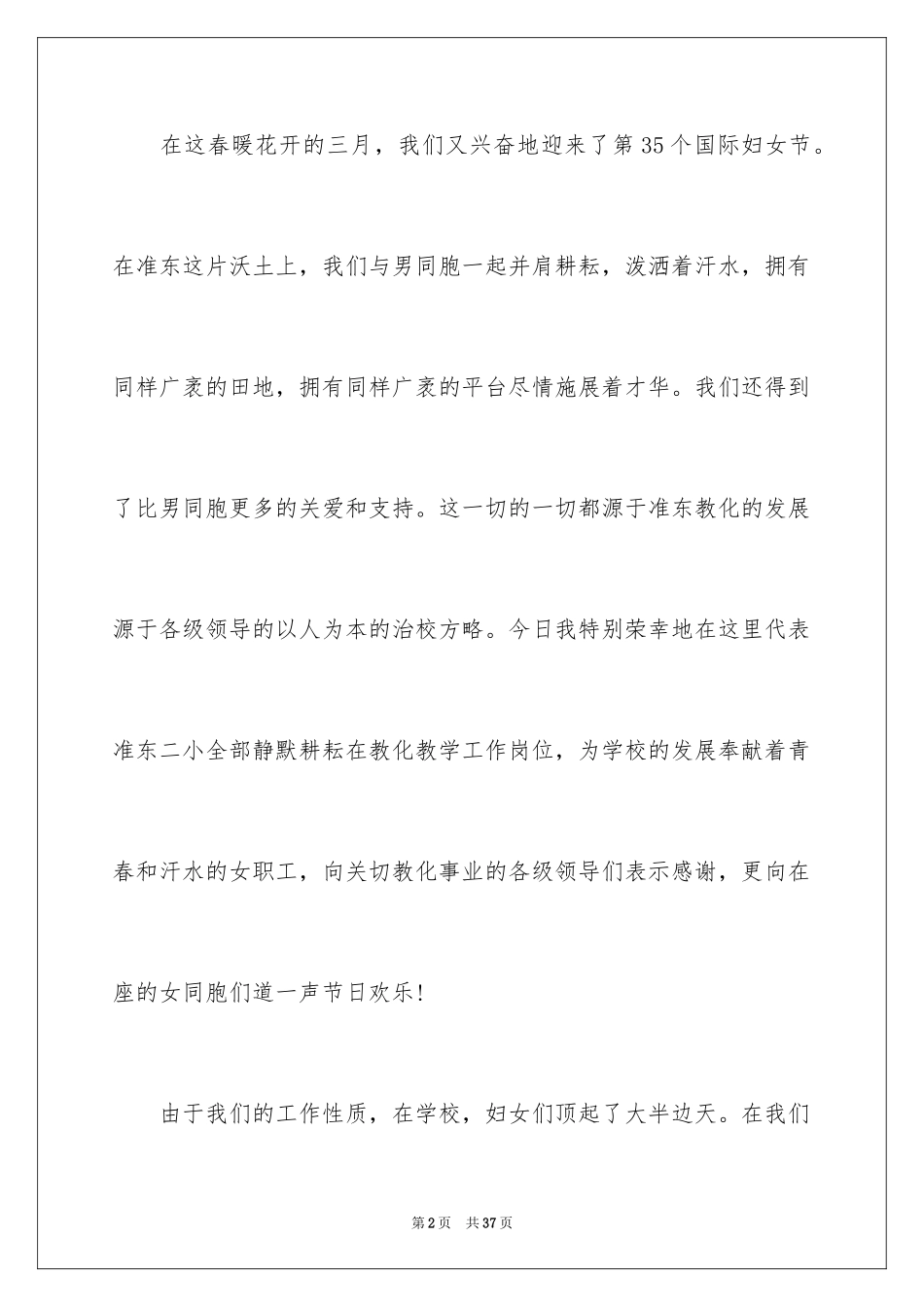 在这春暖花开的三月，我们又兴奋地迎来了第35个国际妇女节。在准东这片沃土上，我们与男同胞一起并肩耕耘，泼洒着汗水，拥有同样广袤的田地，拥有同样广袤的平台尽情施展着才华。我们还得到了比男同胞更多的关爱和支持。这一切的一切都源于准东教化的发展源于各级领导的以人为本的治校方略。今日我特别荣幸地在这里代表准东二小全部静默耕耘在教化教学工作岗位，为学校的发展奉献着青春和汗水的女职工，向关切教化事业的各级领导们表示感谢，更向在座的女同胞们道一声节日欢乐!

由于我们的工作性质，在学校，妇女们顶起了大半边天。在我们

第2页 共37页